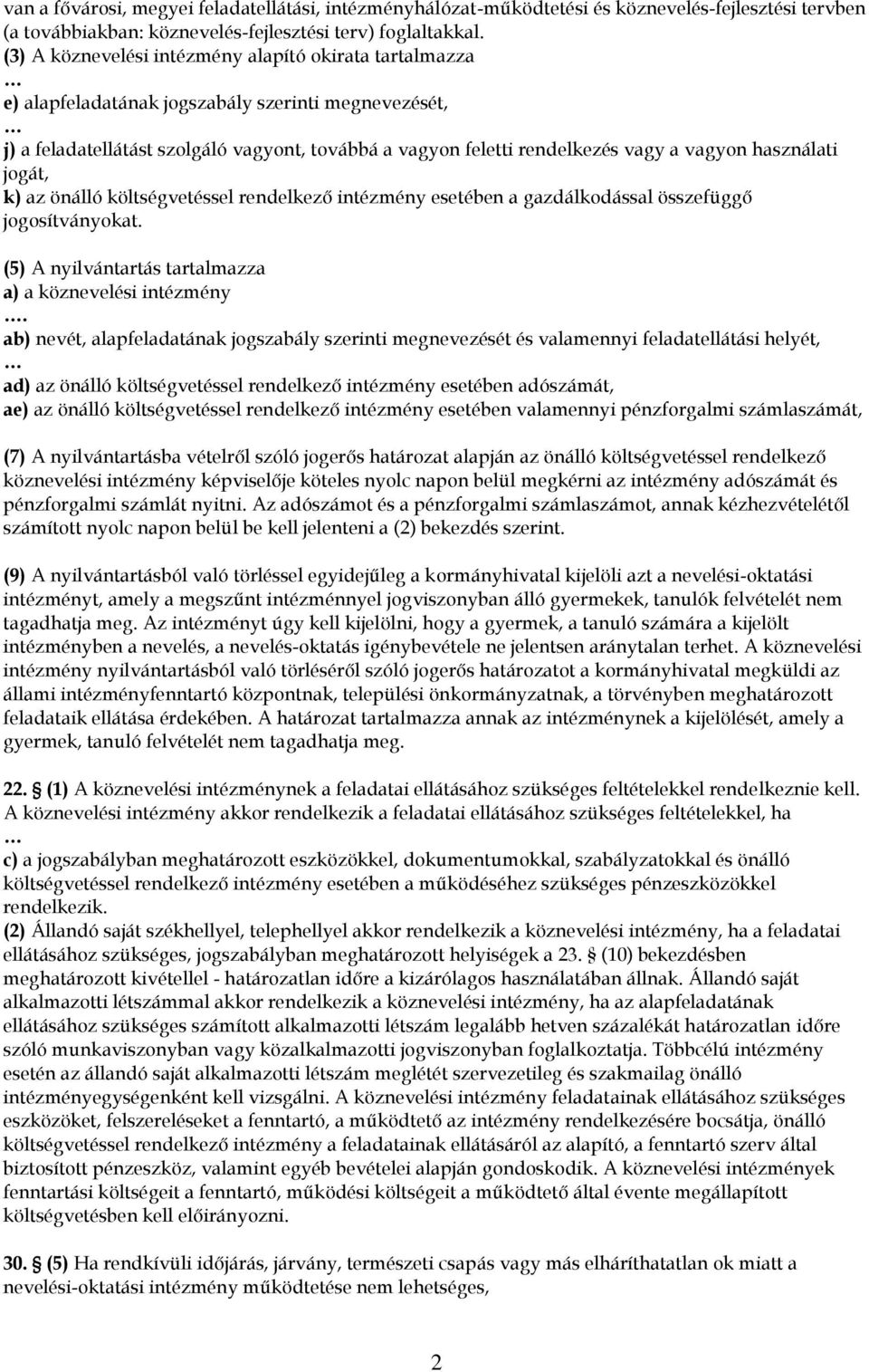 van a fővárosi, megyei feladatellátási, intézményhálózat-működtetési és köznevelés-fejlesztési tervben (a továbbiakban: köznevelés-fejlesztési terv) foglaltakkal.
(3) A köznevelési intézmény alapító okirata tartalmazza
…
e) alapfeladatának jogszabály szerinti megnevezését,
…
j) a feladatellátást szolgáló vagyont, továbbá a vagyon feletti rendelkezés vagy a vagyon használati jogát,
k) az önálló költségvetéssel rendelkező intézmény esetében a gazdálkodással összefüggő jogosítványokat.

(5) A nyilvántartás tartalmazza
a) a köznevelési intézmény
….
ab) nevét, alapfeladatának jogszabály szerinti megnevezését és valamennyi feladatellátási helyét,
…
ad) az önálló költségvetéssel rendelkező intézmény esetében adószámát,
ae) az önálló költségvetéssel rendelkező intézmény esetében valamennyi pénzforgalmi számlaszámát,

(7) A nyilvántartásba vételről szóló jogerős határozat alapján az önálló költségvetéssel rendelkező köznevelési intézmény képviselője köteles nyolc napon belül megkérni az intézmény adószámát és pénzforgalmi számlát nyitni. Az adószámot és a pénzforgalmi számlaszámot, annak kézhezvételétől számított nyolc napon belül be kell jelenteni a (2) bekezdés szerint.

(9) A nyilvántartásból való törléssel egyidejűleg a kormányhivatal kijelöli azt a nevelési-oktatási intézményt, amely a megszűnt intézménnyel jogviszonyban álló gyermekek, tanulók felvételét nem tagadhatja meg. Az intézményt úgy kell kijelölni, hogy a gyermek, a tanuló számára a kijelölt intézményben a nevelés, a nevelés-oktatás igénybevétele ne jelentsen aránytalan terhet. A köznevelési intézmény nyilvántartásból való törléséről szóló jogerős határozatot a kormányhivatal megküldi az állami intézményfenntartó központnak, települési önkormányzatnak, a törvényben meghatározott feladataik ellátása érdekében. A határozat tartalmazza annak az intézménynek a kijelölését, amely a gyermek, tanuló felvételét nem tagadhatja meg.

22. § (1) A köznevelési intézménynek a feladatai ellátásához szükséges feltételekkel rendelkeznie kell. A köznevelési intézmény akkor rendelkezik a feladatai ellátásához szükséges feltételekkel, ha
…
c) a jogszabályban meghatározott eszközökkel, dokumentumokkal, szabályzatokkal és önálló költségvetéssel rendelkező intézmény esetében a működéséhez szükséges pénzeszközökkel rendelkezik.
(2) Állandó saját székhellyel, telephellyel akkor rendelkezik a köznevelési intézmény, ha a feladatai ellátásához szükséges, jogszabályban meghatározott helyiségek a 23. § (10) bekezdésben meghatározott kivétellel - határozatlan időre a kizárólagos használatában állnak. Állandó saját alkalmazotti létszámmal akkor rendelkezik a köznevelési intézmény, ha az alapfeladatának ellátásához szükséges számított alkalmazotti létszám legalább hetven százalékát határozatlan időre szóló munkaviszonyban vagy közalkalmazotti jogviszonyban foglalkoztatja. Többcélú intézmény esetén az állandó saját alkalmazotti létszám meglétét szervezetileg és szakmailag önálló intézményegységenként kell vizsgálni. A köznevelési intézmény feladatainak ellátásához szükséges eszközöket, felszereléseket a fenntartó, a működtető az intézmény rendelkezésére bocsátja, önálló költségvetéssel rendelkező intézmény a feladatainak ellátásáról az alapító, a fenntartó szerv által biztosított pénzeszköz, valamint egyéb bevételei alapján gondoskodik. A köznevelési intézmények fenntartási költségeit a fenntartó, működési költségeit a működtető által évente megállapított költségvetésben kell előirányozni.

30. § (5) Ha rendkívüli időjárás, járvány, természeti csapás vagy más elháríthatatlan ok miatt a nevelési-oktatási intézmény működtetése nem lehetséges,

2